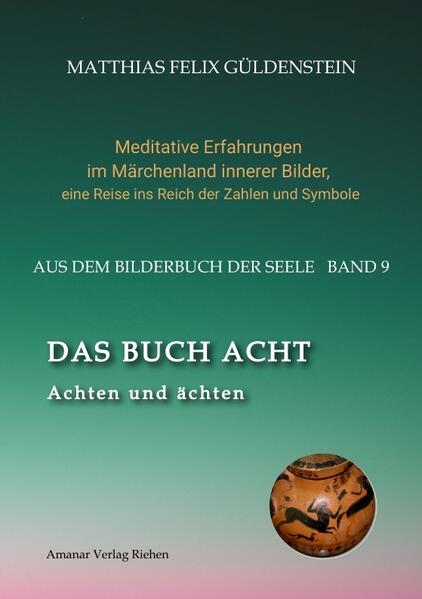 MATTHIAS FELIX GÜLDENSTEIN

Meditative Erfahrungen
im Märchenland innerer Bilder,
eine Reise ins Reich der Zahlen und Symbole

AUS DEM BILDERBUCH DER SEELE BAND 9

DAS BUCH ACHT

Achten und ächten

Amanar Verlag Riehen